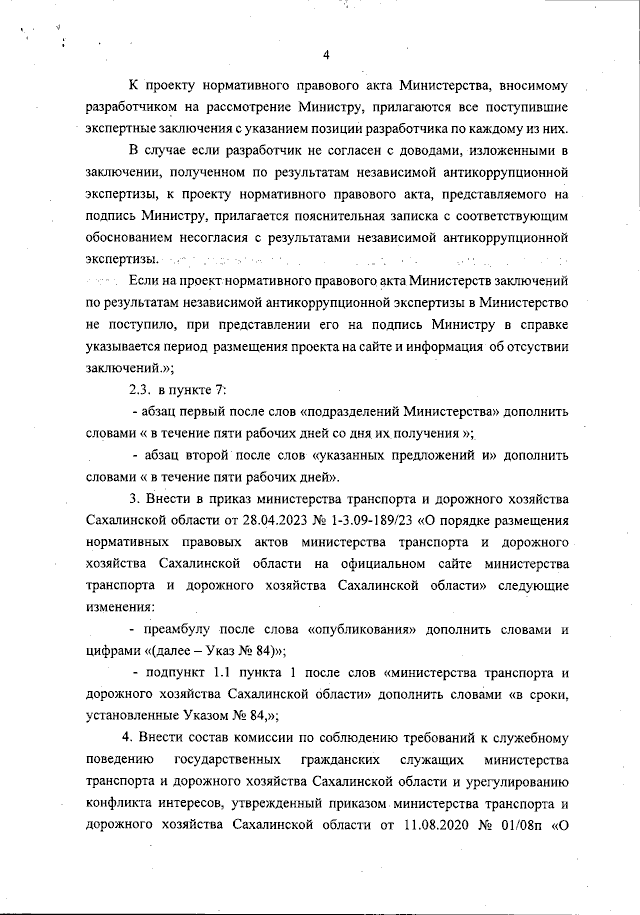 4

К проекту нормативного правового акта Министерства, вносимому разработчиком на рассмотрение Министру, прилагаются все поступившие экспертные заключения с указанием позиции разработчика по каждому из них.

В случае если разработчик не согласен с доводами, изложенными в заключении, полученном по результатам независимой антикоррупционной экспертизы, к проекту нормативного правового акта, представляемого на подпись Министру, прилагается пояснительная записка с соответствующим обоснованием несогласия с результатами независимой антикоррупционной экспертизы.

Если на проект нормативного правового акта Министерств заключений по результатам независимой антикоррупционной экспертизы в Министерство не поступило, при представлении его на подпись Министру в справке указывается период размещения проекта на сайте и информация об отсутствии заключений.»;

2.3. в пункте 7:

- абзац первый после слов «подразделений Министерства» дополнить словами « в течение пяти рабочих дней со дня их получения »;

- абзац второй после слов «указанных предложений и» дополнить словами « в течение пяти рабочих дней».

3. Внести в приказ министерства транспорта и дорожного хозяйства Сахалинской области от 28.04.2023 № 1-3.09-189/23 «О порядке размещения нормативных правовых актов министерства транспорта и дорожного хозяйства Сахалинской области на официальном сайте министерства транспорта и дорожного хозяйства Сахалинской области» следующие изменения:

- преамбулу после слова «опубликования» дополнить словами и цифрами «(далее – Указ № 84)»;

- подпункт 1.1 пункта 1 после слов «министерства транспорта и дорожного хозяйства Сахалинской области» дополнить словами «в сроки, установленные Указом № 84,»;

4. Внести состав комиссии по соблюдению требований к служебному поведению государственных гражданских служащих министерства транспорта и дорожного хозяйства Сахалинской области и урегулированию конфликта интересов, утвержденный приказом министерства транспорта и дорожного хозяйства Сахалинской области от 11.08.2020 № 01/08п «О